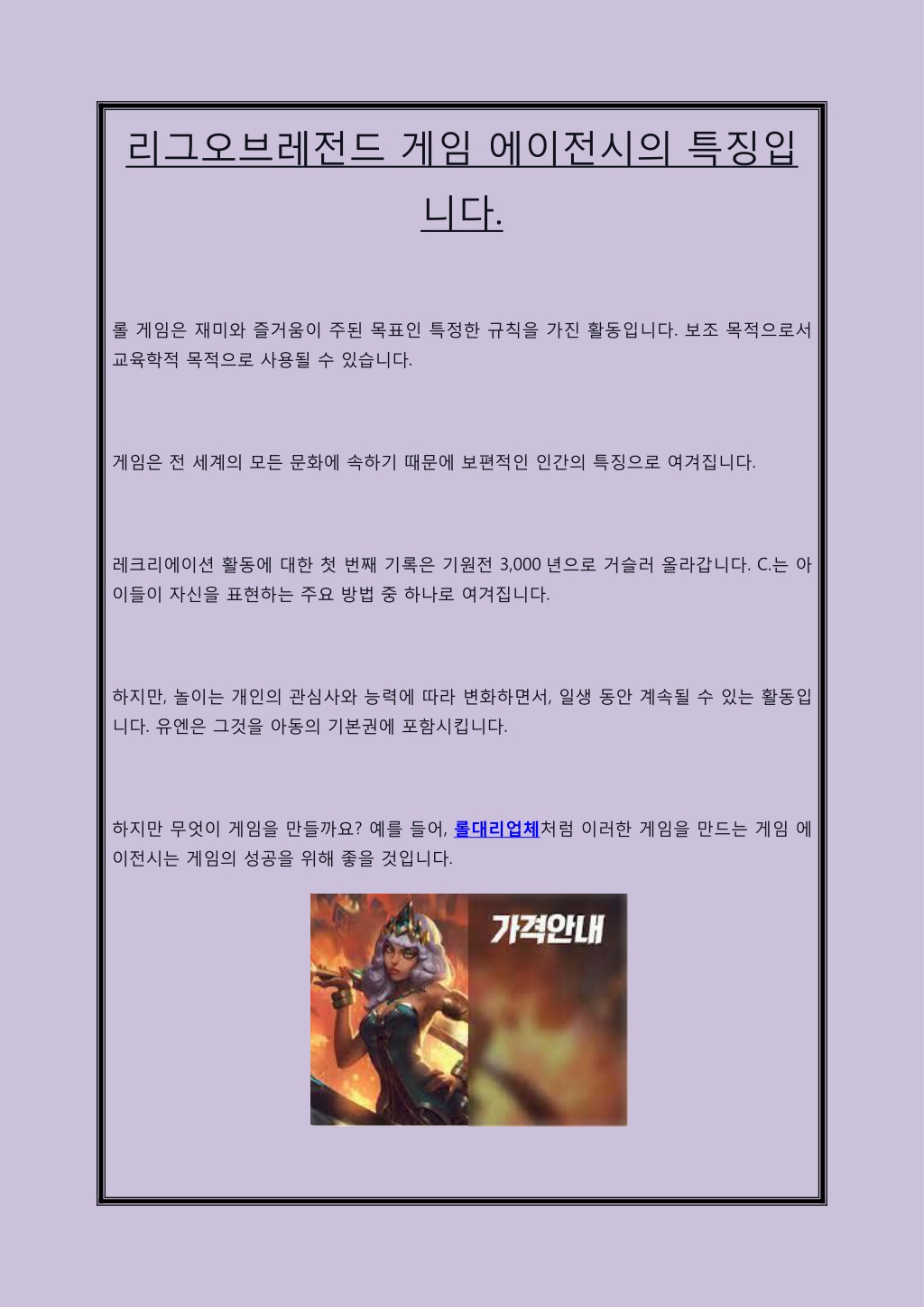 리그오브레전드 게임 에이전시의 특징입니다.

롤 게임은 재미와 즐거움이 주된 목표인 특정한 규칙을 가진 활동입니다. 보조 목적으로서 교육학적 목적으로 사용될 수 있습니다.

게임은 전 세계의 모든 문화에 속하기 때문에 보편적인 인간의 특징으로 여겨집니다.

레크리에이션 활동에 대한 첫 번째 기록은 기원전 3,000 년으로 거슬러 올라갑니다. C.는 아이들이 자신을 표현하는 주요 방법 중 하나로 여겨집니다.

하지만, 놀이는 개인의 관심사와 능력에 따라 변화하면서, 일생 동안 계속될 수 있는 활동입니다. 유엔은 그것을 아동의 기본권에 포함시킵니다.

하지만 무엇이 게임을 만들까요? 예를 들어, 롤대리업체처럼 이러한 게임을 만드는 게임 에이전시는 게임의 성공을 위해 좋을 것입니다.

가격안내